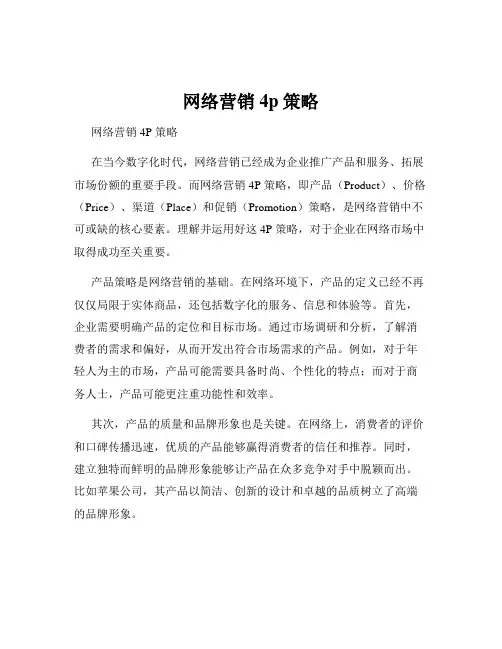 网络营销 4p 策略

网络营销 4P 策略

在当今数字化时代，网络营销已经成为企业推广产品和服务、拓展市场份额的重要手段。而网络营销 4P 策略，即产品（Product）、价格（Price）、渠道（Place）和促销（Promotion）策略，是网络营销中不可或缺的核心要素。理解并运用好这 4P 策略，对于企业在网络市场中取得成功至关重要。

产品策略是网络营销的基础。在网络环境下，产品的定义已经不再仅仅局限于实体商品，还包括数字化的服务、信息和体验等。首先，企业需要明确产品的定位和目标市场。通过市场调研和分析，了解消费者的需求和偏好，从而开发出符合市场需求的产品。例如，对于年轻人为主的市场，产品可能需要具备时尚、个性化的特点；而对于商务人士，产品可能更注重功能性和效率。

其次，产品的质量和品牌形象也是关键。在网络上，消费者的评价和口碑传播迅速，优质的产品能够赢得消费者的信任和推荐。同时，建立独特而鲜明的品牌形象能够让产品在众多竞争对手中脱颖而出。比如苹果公司，其产品以简洁、创新的设计和卓越的品质树立了高端的品牌形象。